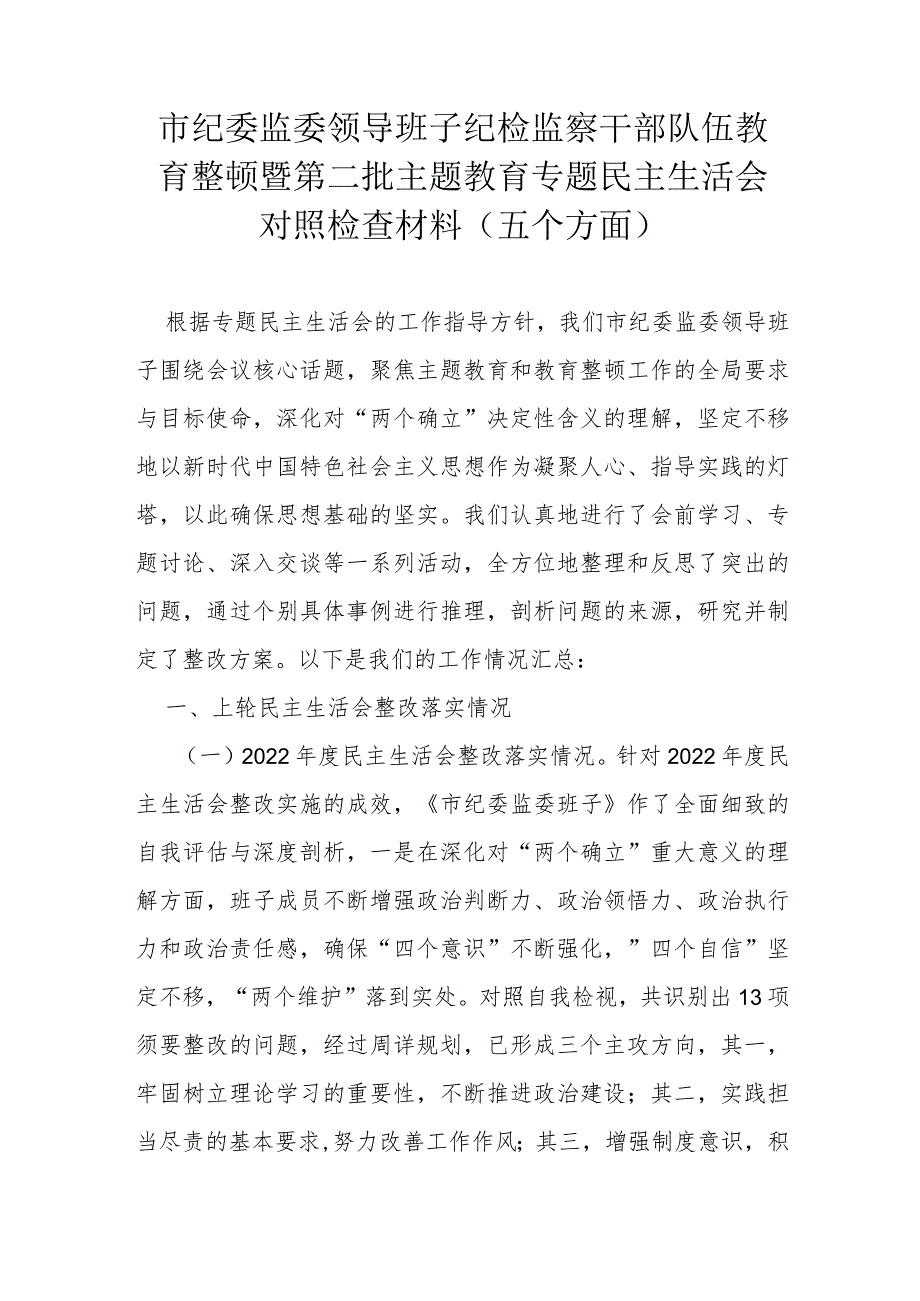 市纪委监委领导班子纪检监察干部队伍教育整顿暨第二批主题教育专题民主生活会对照检查材料（五个方面）

根据专题民主生活会的工作指导方针，我们市纪委监委领导班子围绕会议核心话题，聚焦主题教育和教育整顿工作的全局要求与目标使命，深化对“两个确立”决定性含义的理解，坚定不移地以新时代中国特色社会主义思想作为凝聚人心、指导实践的灯塔，以此确保思想基础的坚实。我们认真地进行了会前学习、专题讨论、深入交谈等一系列活动，全方位地整理和反思了突出的问题，通过个别具体事例进行推理，剖析问题的来源，研究并制定了整改方案。以下是我们的工作情况汇总：

一、上轮民主生活会整改落实情况

（一）2022年度民主生活会整改落实情况。针对2022年度民主生活会整改实施的成效，《市纪委监委班子》作了全面细致的自我评估与深度剖析，一是在深化对“两个确立”重大意义的理解方面，班子成员不断增强政治判断力、政治领悟力、政治执行力和政治责任感，确保“四个意识”不断强化，”四个自信”坚定不移，“两个维护”落到实处。对照自我检视，共识别出13项须要整改的问题，经过周详规划，已形成三个主攻方向，其一，牢固树立理论学习的重要性，不断推进政治建设；其二，实践担当尽责的基本要求，努力改善工作作风；其三，增强制度意识，积